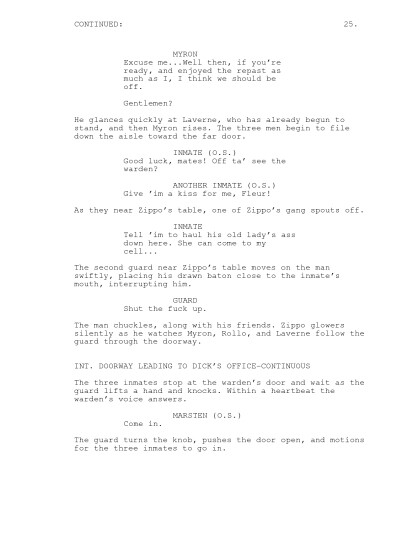 CONTINUED: 25.

MYRON
Excuse me...Well then, if you're ready, and enjoyed the repast as much as I, I think we should be off.

Gentlemen?

He glances quickly at Laverne, who has already begun to stand, and then Myron rises. The three men begin to file down the aisle toward the far door.

INMATE (O.S.)
Good luck, mates! Off ta' see the warden?

ANOTHER INMATE (O.S.)
Give 'im a kiss for me, Fleur!

As they near Zippo's table, one of Zippo's gang spouts off.

INMATE
Tell 'im to haul his old lady's ass down here. She can come to my cell...

The second guard near Zippo's table moves on the man swiftly, placing his drawn baton close to the inmate's mouth, interrupting him.

GUARD
Shut the fuck up.

The man chuckles, along with his friends. Zippo glowers silently as he watches Myron, Rollo, and Laverne follow the guard through the doorway.

INT. DOORWAY LEADING TO DICK'S OFFICE-CONTINUOUS

The three inmates stop at the warden's door and wait as the guard lifts a hand and knocks. Within a heartbeat the warden's voice answers.

MARSTEN (O.S.)
Come in.

The guard turns the knob, pushes the door open, and motions for the three inmates to go in.